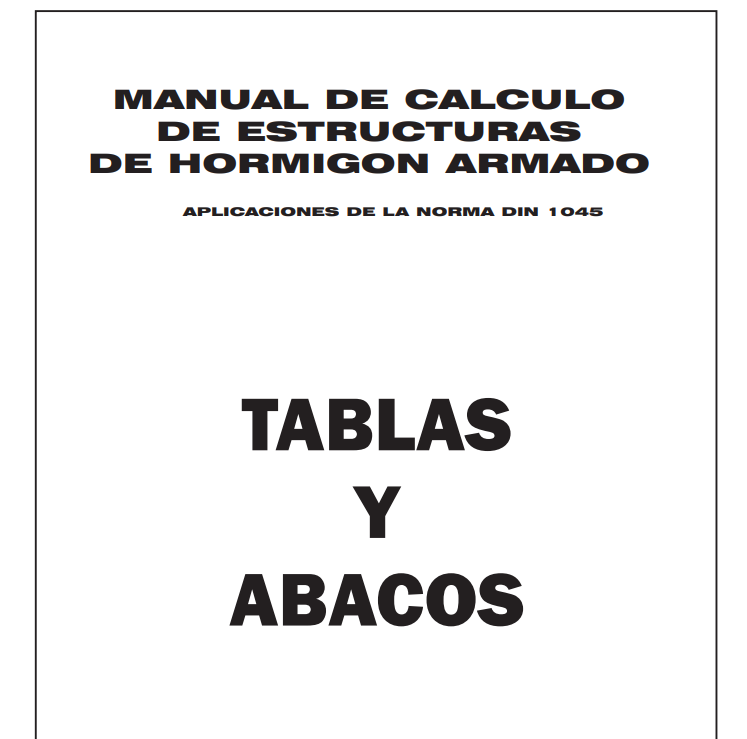 MANUAL DE CALCULO
DE ESTRUCTURAS
DE HORMIGON ARMADO

APLICACIONES DE LA NORMA DIN 1045

TABLAS
Y
ABACOS